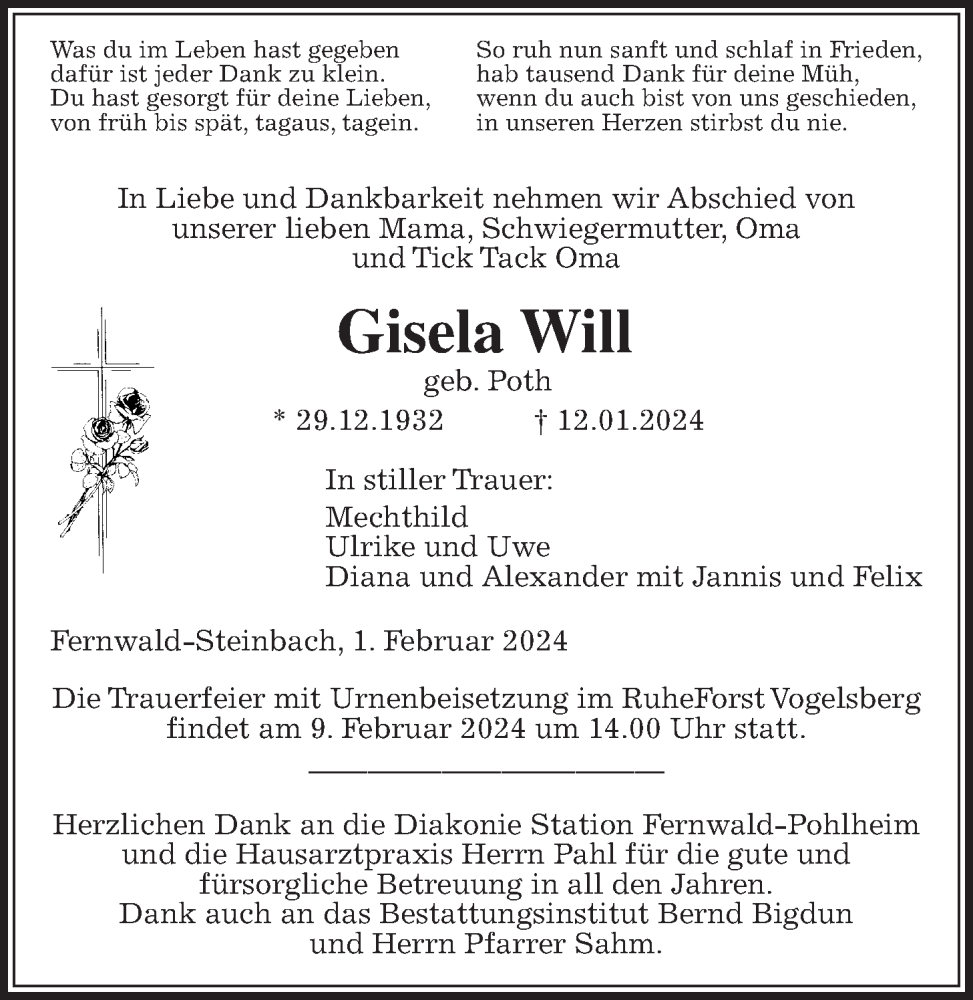 Was du im Leben hast gegeben
dafür ist jeder Dank zu klein.
Du hast gesorgt für deine Lieben,
von früh bis spät, tagaus, tagein.

So ruh nun sanft und schlaf in Frieden,
hab tausend Dank für deine Müh,
wenn du auch bist von uns geschieden,
in unseren Herzen stirbst du nie.

In Liebe und Dankbarkeit nehmen wir Abschied von
unserer lieben Mama, Schwiegermutter, Oma
und Tick Tack Oma

Gisela Will

geb. Poth

* 29.12.1932 † 12.01.2024

In stiller Trauer:

Mechthild
Ulrike und Uwe
Diana und Alexander mit Jannis und Felix

Fernwald-Steinbach, 1. Februar 2024

Die Trauerfeier mit Urnenbeisetzung im RuheForst Vogelsberg
findet am 9. Februar 2024 um 14.00 Uhr statt.

Herzlichen Dank an die Diakonie Station Fernwald-Pohlheim
und die Hausarztpraxis Herrn Pahl für die gute und
fürsorgliche Betreuung in all den Jahren.
Dank auch an das Bestattungsinstitut Bernd Bigdun
und Herrn Pfarrer Sahm.